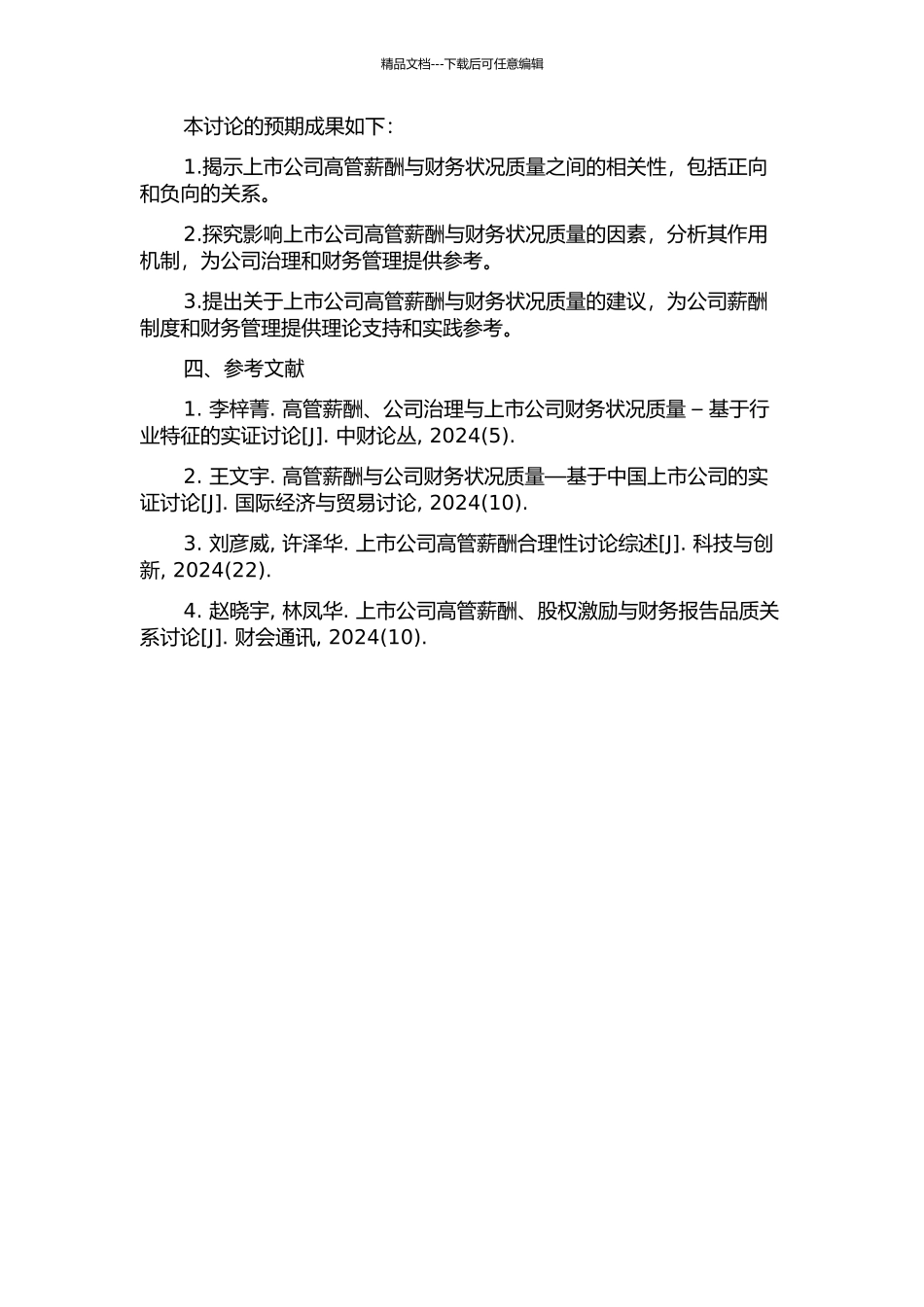 精品文档---下载后可任意编辑

本讨论的预期成果如下：

1.揭示上市公司高管薪酬与财务状况质量之间的相关性，包括正向和负向的关系。

2.探究影响上市公司高管薪酬与财务状况质量的因素，分析其作用机制，为公司治理和财务管理提供参考。

3.提出关于上市公司高管薪酬与财务状况质量的建议，为公司薪酬制度和财务管理提供理论支持和实践参考。

四、参考文献

1. 李梓菁. 高管薪酬、公司治理与上市公司财务状况质量 – 基于行业特征的实证讨论[J]. 中财论丛, 2024(5).

2. 王文宇. 高管薪酬与公司财务状况质量—基于中国上市公司的实证讨论[J]. 国际经济与贸易讨论, 2024(10).

3. 刘彦威, 许泽华. 上市公司高管薪酬合理性讨论综述[J]. 科技与创新, 2024(22).

4. 赵晓宇, 林凤华. 上市公司高管薪酬、股权激励与财务报告品质关系讨论[J]. 财会通讯, 2024(10).